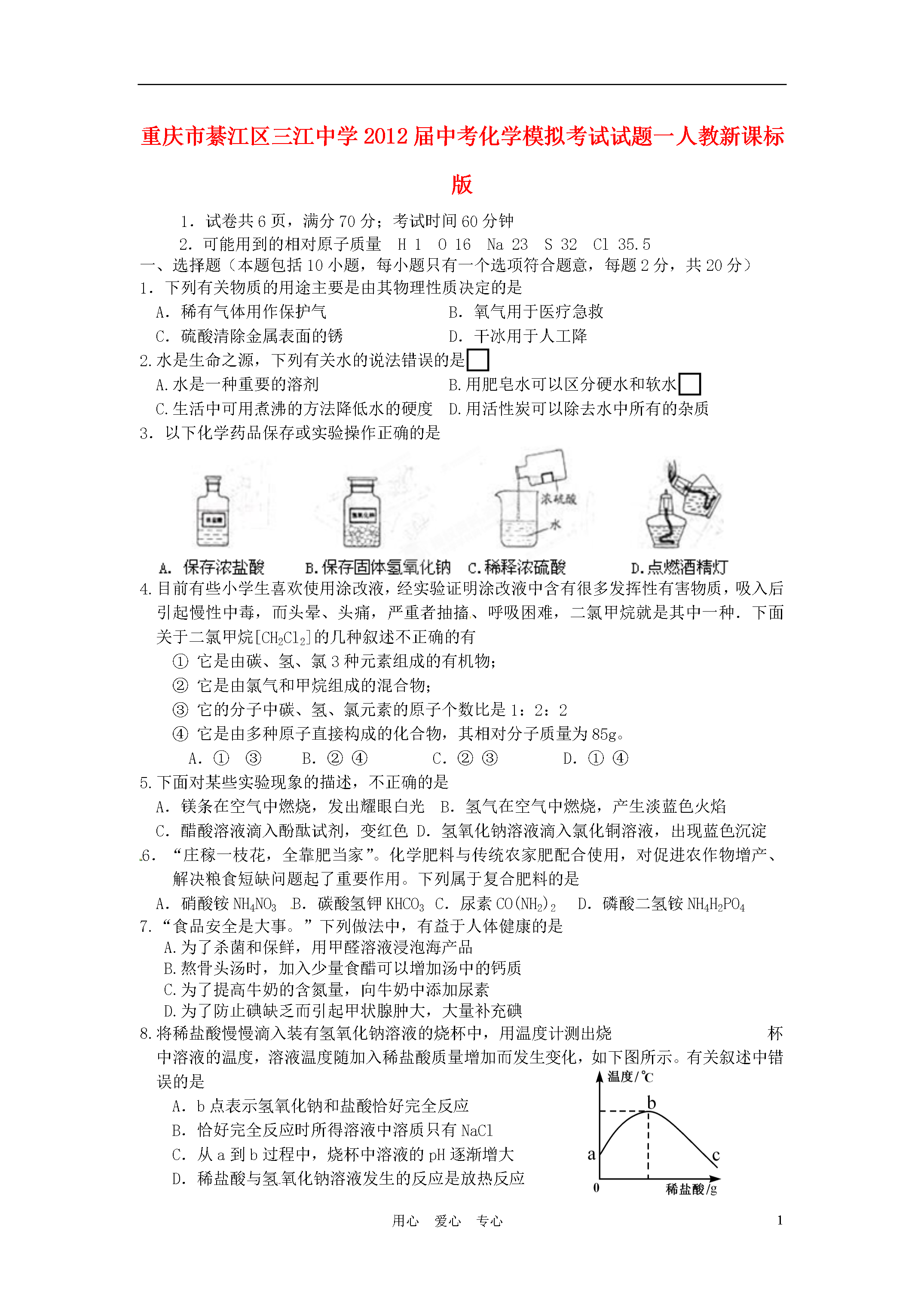 重庆市綦江区三江中学2012届中考化学模拟考试试题一人教新课标版

1．试卷共6页，满分70分；考试时间60分钟
2．可能用到的相对原子质量　H 1　O 16　Na 23　S 32　Cl 35.5

一、选择题（本题包括10小题，每小题只有一个选项符合题意，每题2分，共20分）

1．下列有关物质的用途主要是由其物理性质决定的是
A．稀有气体用作保护气　　B．氧气用于医疗急救
C．硫酸清除金属表面的锈　　D．干冰用于人工降

2.水是生命之源，下列有关水的说法错误的是
A.水是一种重要的溶剂　　B.用肥皂水可以区分硬水和软水
C.生活中可用煮沸的方法降低水的硬度　　D.用活性炭可以除去水中所有的杂质

3．以下化学药品保存或实验操作正确的是

浓硫酸
水
A．保存浓盐酸　B.保存固体氢氧化钠　C.稀释浓硫酸　D.点燃酒精灯

4.目前有些小学生喜欢使用涂改液，经实验证明涂改液中含有很多发挥性有害物质，吸入后引起慢性中毒，而头晕、头痛，严重者抽搐、呼吸困难，二氯甲烷就是其中一种．下面关于二氯甲烷[$CH_2Cl_2$]的几种叙述不正确的有
① 它是由碳、氢、氯3种元素组成的有机物；
② 它是由氯气和甲烷组成的混合物；
③ 它的分子中碳、氢、氯元素的原子个数比是1：2：2
④ 它是由多种原子直接构成的化合物，其相对分子质量为85g。
A．① ③　B．② ④　C．② ③　D．① ④

5.下面对某些实验现象的描述，不正确的是
A．镁条在空气中燃烧，发出耀眼白光　B．氢气在空气中燃烧，产生淡蓝色火焰
C．醋酸溶液滴入酚酞试剂，变红色　D．氢氧化钠溶液滴入氯化铜溶液，出现蓝色沉淀

6．“庄稼一枝花，全靠肥当家”。化学肥料与传统农家肥配合使用，对促进农作物增产、解决粮食短缺问题起了重要作用。下列属于复合肥料的是
A．硝酸铵 $NH_4NO_3$　B．碳酸氢钾 $KHCO_3$　C．尿素 $CO(NH_2)_2$　D．磷酸二氢铵 $NH_4H_2PO_4$

7.“食品安全是大事。”下列做法中，有益于人体健康的是
A.为了杀菌和保鲜，用甲醛溶液浸泡海产品
B.熬骨头汤时，加入少量食醋可以增加汤中的钙质
C.为了提高牛奶的含氮量，向牛奶中添加尿素
D.为了防止碘缺乏而引起甲状腺肿大，大量补充碘

8.将稀盐酸慢慢滴入装有氢氧化钠溶液的烧杯中，用温度计测出烧杯中溶液的温度，溶液温度随加入稀盐酸质量增加而发生变化，如下图所示。有关叙述中错误的是
A．b点表示氢氧化钠和盐酸恰好完全反应
B．恰好完全反应时所得溶液中溶质只有NaCl
C．从a到b过程中，烧杯中溶液的pH逐渐增大
D．稀盐酸与氢氧化钠溶液发生的反应是放热反应

温度/℃
b
a
c
0
稀盐酸/g

用心　爱心　专心　　1